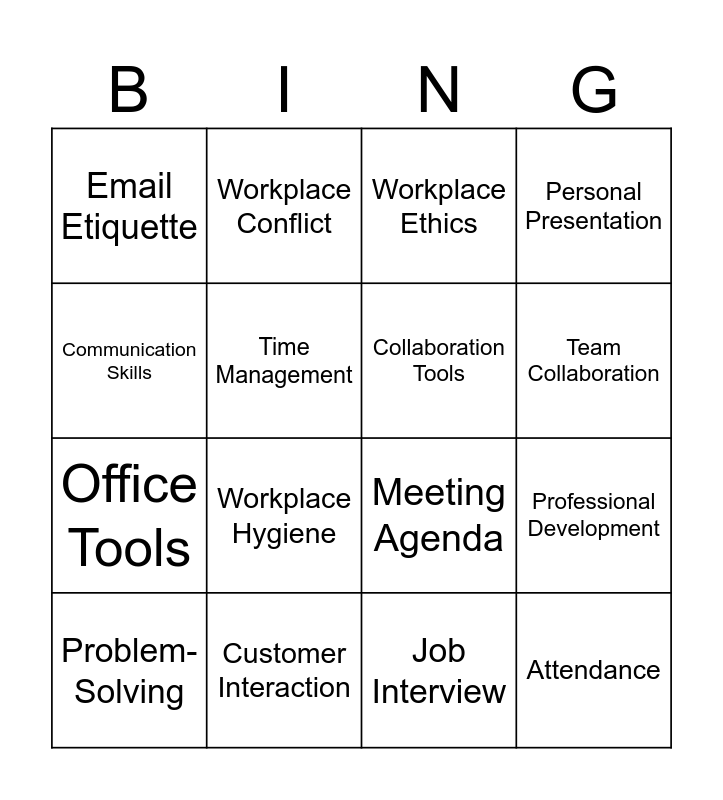 | B | I | N | G |
|---|---|---|---|
| Email Etiquette | Workplace Conflict | Workplace Ethics | Personal Presentation |
| Communication Skills | Time Management | Collaboration Tools | Team Collaboration |
| Office Tools | Workplace Hygiene | Meeting Agenda | Professional Development |
| Problem-Solving | Customer Interaction | Job Interview | Attendance |